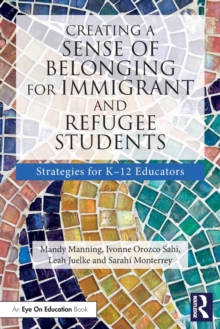 CREATING A
SENSE OF
BELONGING
FOR IMMIGRANT
AND
REFUGEE
STUDENTS

Strategies for K–12 Educators

Mandy Manning, Ivonne Orozco Sahi,
Leah Juelke and Sarahí Monterrey

An Eye On Education Book

ROUTLEDGE